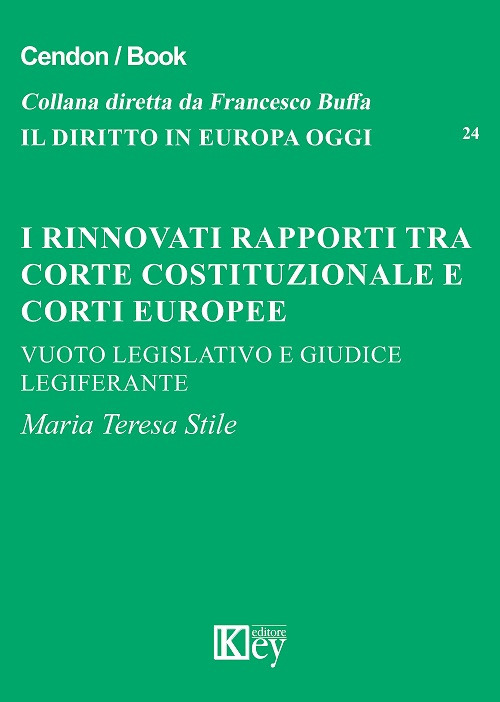 Cendon / Book

Collana diretta da Francesco Buffa

IL DIRITTO IN EUROPA OGGI 24

I RINNOVATI RAPPORTI TRA CORTE COSTITUZIONALE E CORTI EUROPEE

VUOTO LEGISLATIVO E GIUDICE LEGIFERANTE

Maria Teresa Stile

Key editore